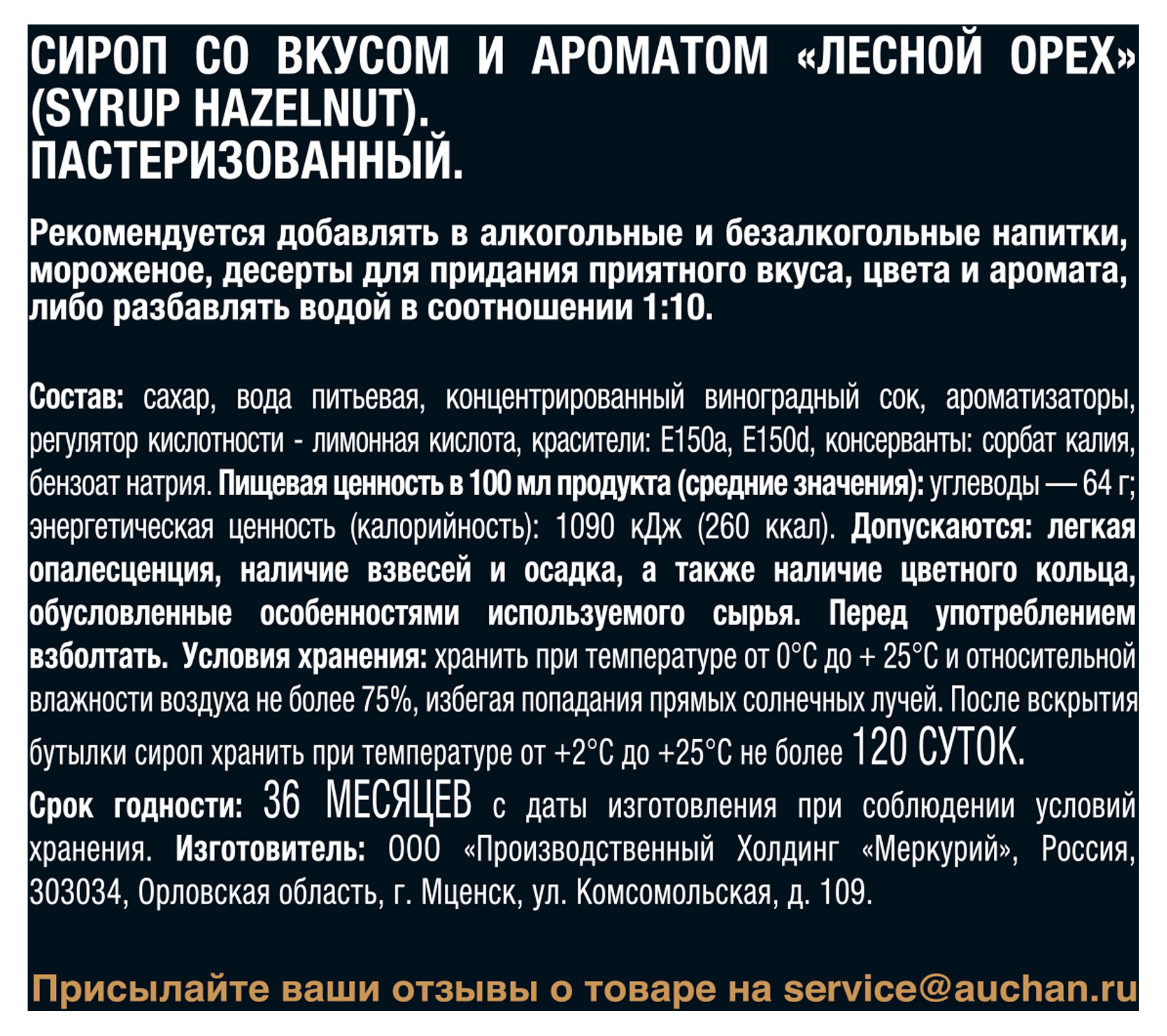 СИРОП СО ВКУСОМ И АРОМАТОМ «ЛЕСНОЙ ОРЕХ» (SYRUP HAZELNUT).
ПАСТЕРИЗОВАННЫЙ.

Рекомендуется добавлять в алкогольные и безалкогольные напитки, мороженое, десерты для придания приятного вкуса, цвета и аромата, либо разбавлять водой в соотношении 1:10.

Состав: сахар, вода питьевая, концентрированный виноградный сок, ароматизаторы, регулятор кислотности - лимонная кислота, красители: Е150а, Е150d, консерванты: сорбат калия, бензоат натрия. Пищевая ценность в 100 мл продукта (средние значения): углеводы — 64 г; энергетическая ценность (калорийность): 1090 кДж (260 ккал). Допускаются: легкая опалесценция, наличие взвесей и осадка, а также наличие цветного кольца, обусловленные особенностями используемого сырья. Перед употреблением взболтать. Условия хранения: хранить при температуре от 0°С до + 25°С и относительной влажности воздуха не более 75%, избегая попадания прямых солнечных лучей. После вскрытия бутылки сироп хранить при температуре от +2°С до +25°С не более 120 СУТОК.
Срок годности: 36 МЕСЯЦЕВ с даты изготовления при соблюдении условий хранения. Изготовитель: ООО «Производственный Холдинг «Меркурий», Россия, 303034, Орловская область, г. Мценск, ул. Комсомольская, д. 109.

Присылайте ваши отзывы о товаре на service@auchan.ru